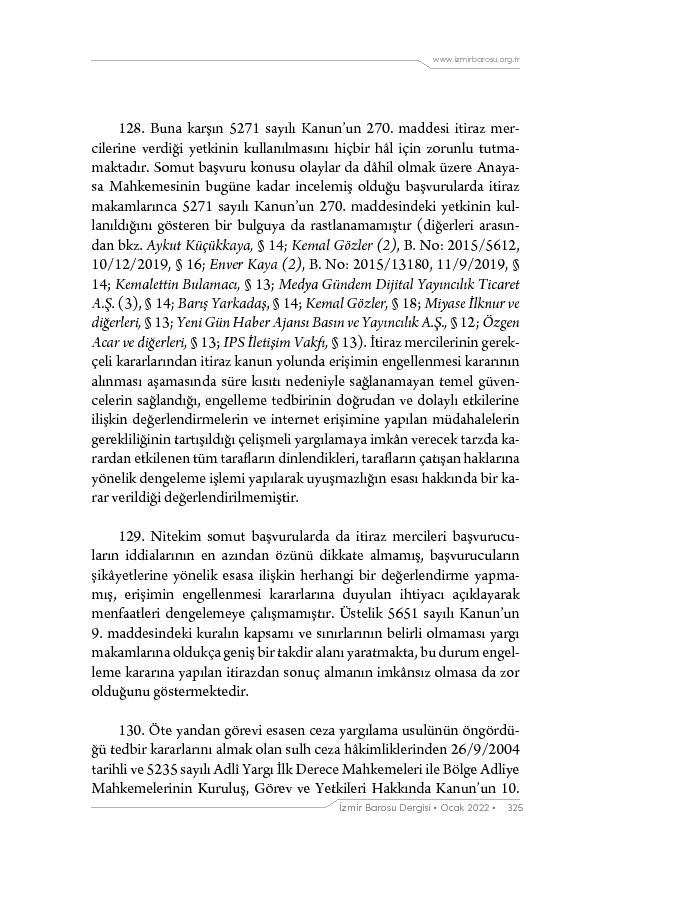 www.izmirbarosu.org.tr

128. Buna karşın 5271 sayılı Kanun'un 270. maddesi itiraz mercilerine verdiği yetkinin kullanılmasını hiçbir hâl için zorunlu tutmamaktadır. Somut başvuru konusu olaylar da dâhil olmak üzere Anayasa Mahkemesinin bugüne kadar incelemiş olduğu başvurularda itiraz makamlarınca 5271 sayılı Kanun'un 270. maddesindeki yetkinin kullanıldığını gösteren bir bulguya da rastlanamamıştır (diğerleri arasından bkz. Aykut Küçükkaya, § 14; Kemal Gözler (2), B. No: 2015/5612, 10/12/2019, § 16; Enver Kaya (2), B. No: 2015/13180, 11/9/2019, § 14; Kemalettin Bulamacı, § 13; Medya Gündem Dijital Yayıncılık Ticaret A.Ş. (3), § 14; Barış Yarkadaş, § 14; Kemal Gözler, § 18; Miyase İlknur ve diğerleri, § 13; Yeni Gün Haber Ajansı Basın ve Yayıncılık A.Ş., § 12; Özgen Acar ve diğerleri, § 13; IPS İletişim Vakfı, § 13). İtiraz mercilerinin gerekçeli kararlarından itiraz kanun yolunda erişimin engellenmesi kararının alınması aşamasında süre kısıtı nedeniyle sağlanamayan temel güvencelerin sağlandığı, engelleme tedbirinin doğrudan ve dolaylı etkilerine ilişkin değerlendirmelerin ve internet erişimine yapılan müdahalelerin gerekliliğinin tartışıldığı çelişmeli yargılamaya imkân verecek tarzda karardan etkilenen tüm tarafların dinlendikleri, tarafların çatışan haklarına yönelik dengeleme işlemi yapılarak uyuşmazlığın esası hakkında bir karar verildiği değerlendirilmemiştir.

129. Nitekim somut başvurularda da itiraz mercileri başvurucuların iddialarının en azından özünü dikkate almamış, başvurucuların şikâyetlerine yönelik esasa ilişkin herhangi bir değerlendirme yapmamış, erişimin engellenmesi kararlarına duyulan ihtiyacı açıklayarak menfaatleri dengelemeye çalışmamıştır. Üstelik 5651 sayılı Kanun'un 9. maddesindeki kuralın kapsamı ve sınırlarının belirli olmaması yargı makamlarına oldukça geniş bir takdir alanı yaratmakta, bu durum engelleme kararına yapılan itirazdan sonuç almanın imkânsız olmasa da zor olduğunu göstermektedir.

130. Öte yandan görevi esasen ceza yargılama usulünün öngördüğü tedbir kararlarını almak olan sulh ceza hâkimliklerinden 26/9/2004 tarihli ve 5235 sayılı Adlî Yargı İlk Derece Mahkemeleri ile Bölge Adliye Mahkemelerinin Kuruluş, Görev ve Yetkileri Hakkında Kanun'un 10.

İzmir Barosu Dergisi • Ocak 2022 • 325